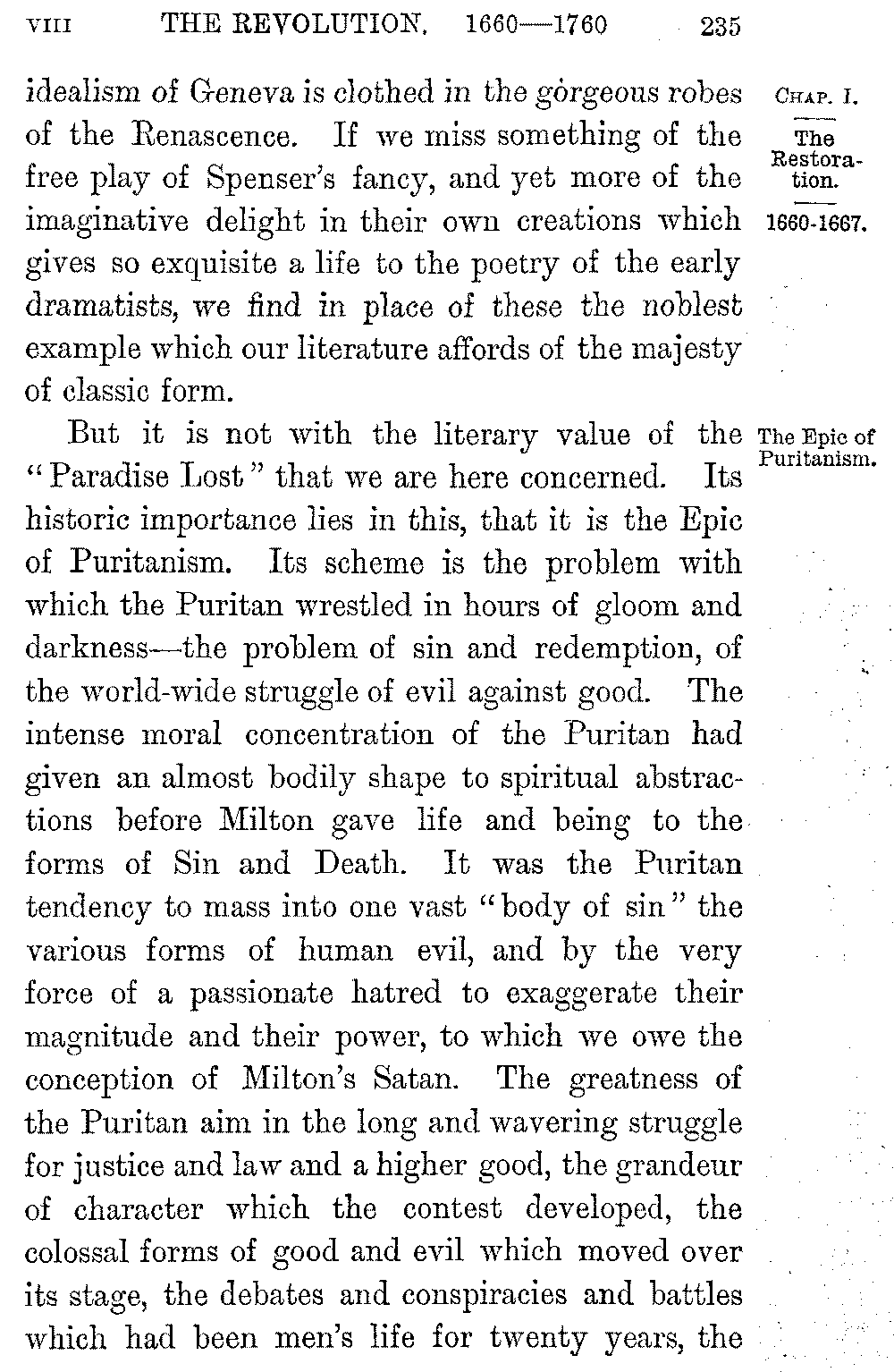 VIII THE REVOLUTION. 1660—1760 235

CHAP. I.

The Restoration.

1660-1667.

idealism of Geneva is clothed in the gorgeous robes of the Renascence. If we miss something of the free play of Spenser's fancy, and yet more of the imaginative delight in their own creations which gives so exquisite a life to the poetry of the early dramatists, we find in place of these the noblest example which our literature affords of the majesty of classic form.

The Epic of Puritanism.

But it is not with the literary value of the "Paradise Lost" that we are here concerned. Its historic importance lies in this, that it is the Epic of Puritanism. Its scheme is the problem with which the Puritan wrestled in hours of gloom and darkness—the problem of sin and redemption, of the world-wide struggle of evil against good. The intense moral concentration of the Puritan had given an almost bodily shape to spiritual abstractions before Milton gave life and being to the forms of Sin and Death. It was the Puritan tendency to mass into one vast "body of sin" the various forms of human evil, and by the very force of a passionate hatred to exaggerate their magnitude and their power, to which we owe the conception of Milton's Satan. The greatness of the Puritan aim in the long and wavering struggle for justice and law and a higher good, the grandeur of character which the contest developed, the colossal forms of good and evil which moved over its stage, the debates and conspiracies and battles which had been men's life for twenty years, the